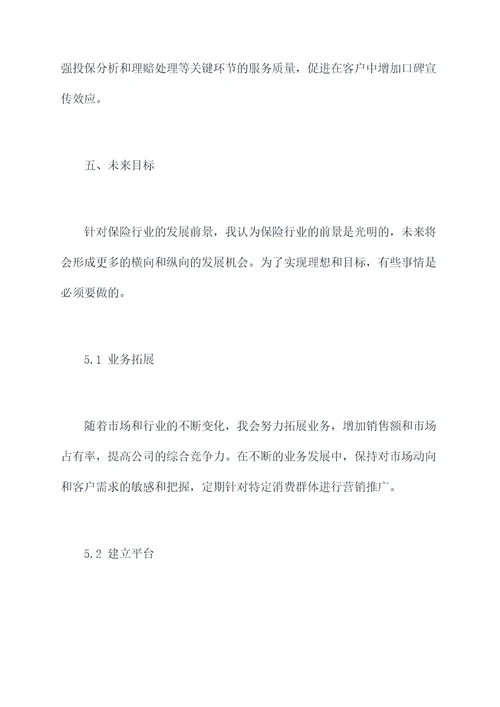 强投保分析和理赔处理等关键环节的服务质量，促进在客户中增加口碑宣传效应。

五、未来目标

针对保险行业的发展前景，我认为保险行业的前景是光明的，未来将会形成更多的横向和纵向的发展机会。为了实现理想和目标，有些事情是必须要做的。

5.1 业务拓展

随着市场和行业的不断变化，我会努力拓展业务，增加销售额和市场占有率，提高公司的综合竞争力。在不断的业务发展中，保持对市场动向和客户需求的敏感和把握，定期针对特定消费群体进行营销推广。

5.2 建立平台